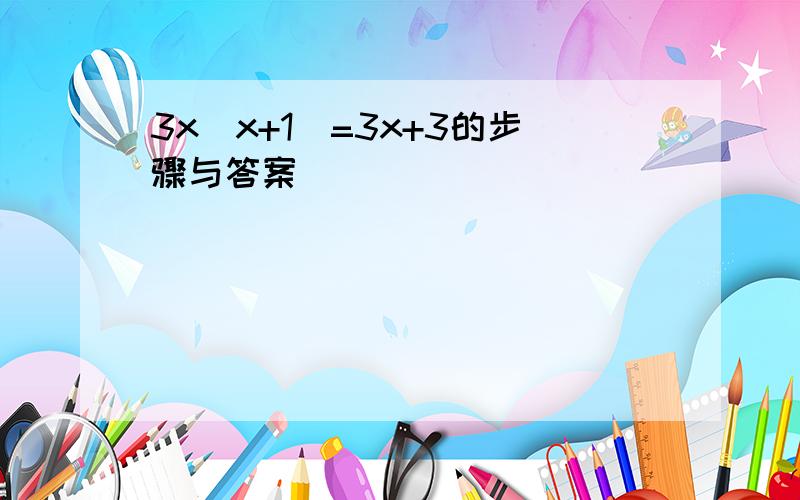 3x x+1 =3x+3的步骤与答案